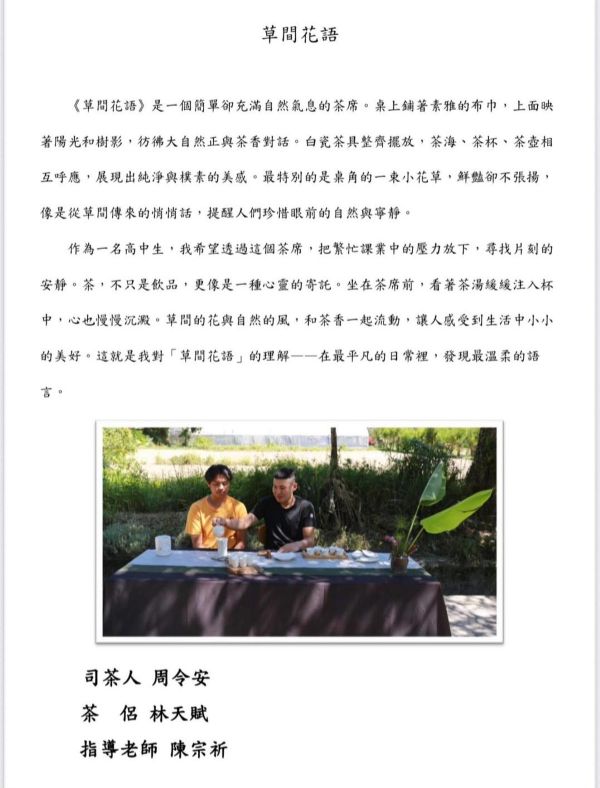 草間花語

《草間花語》是一個簡單卻充滿自然氣息的茶席。桌上鋪著素雅的布巾，上面映著陽光和樹影，彷彿大自然正與茶香對話。白瓷茶具整齊擺放，茶海、茶杯、茶壺相互呼應，展現出純淨與樸素的美感。最特別的是桌角的一束小花草，鮮豔卻不張揚，像是從草間傳來的悄悄話，提醒人們珍惜眼前的自然與寧靜。

作為一名高中生，我希望透過這個茶席，把繁忙課業中的壓力放下，尋找片刻的安靜。茶，不只是飲品，更像是一種心靈的寄託。坐在茶席前，看著茶湯緩緩注入杯中，心也慢慢沉澱。草間的花與自然的風，和茶香一起流動，讓人感受到生活中小小的美好。這就是我對「草間花語」的理解——在最平凡的日常裡，發現最溫柔的語言。

司茶人 周令安
茶 侶 林天賦
指導老師 陳宗祈